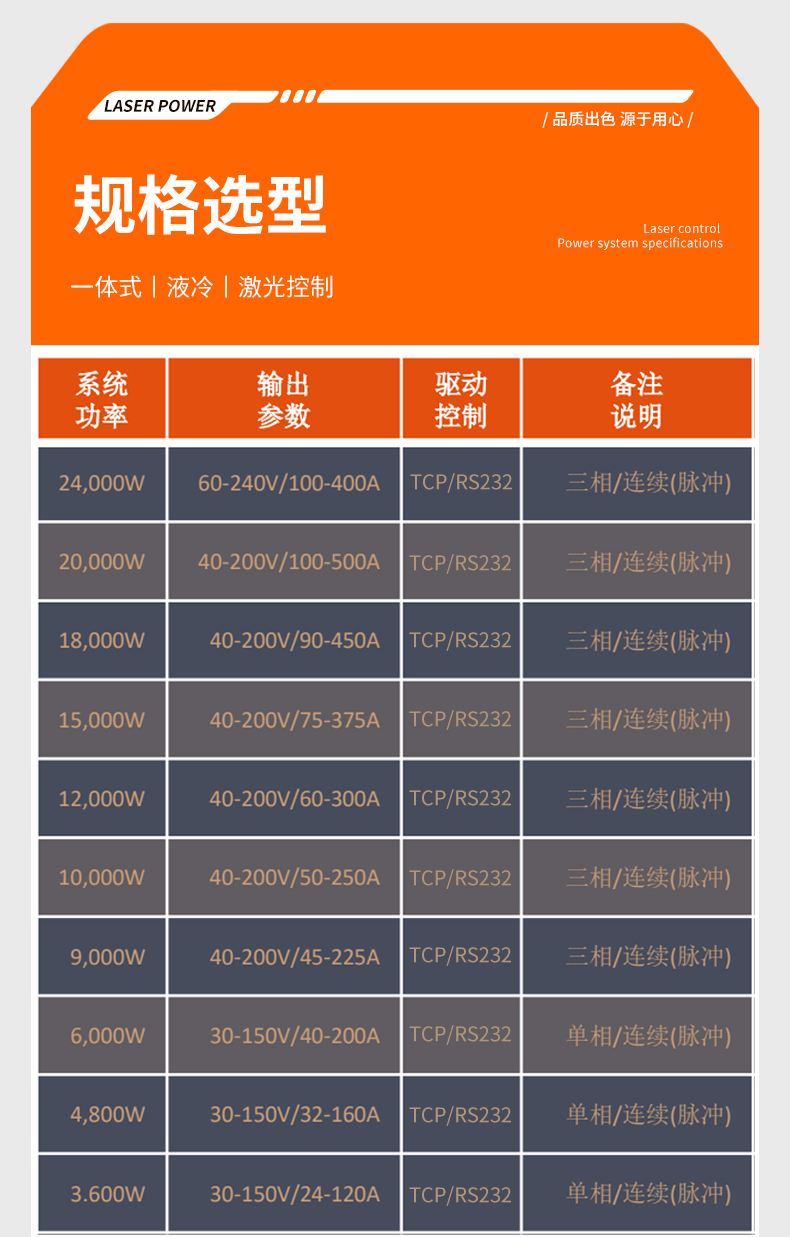 LASER POWER

/ 品质出色 源于用心 /

规格选型

Laser control
Power system specifications

一体式 | 液冷 | 激光控制

| 系统功率 | 输出参数 | 驱动控制 | 备注说明 |
|---|---|---|---|
| 24,000W | 60-240V/100-400A | TCP/RS232 | 三相/连续(脉冲) |
| 20,000W | 40-200V/100-500A | TCP/RS232 | 三相/连续(脉冲) |
| 18,000W | 40-200V/90-450A | TCP/RS232 | 三相/连续(脉冲) |
| 15,000W | 40-200V/75-375A | TCP/RS232 | 三相/连续(脉冲) |
| 12,000W | 40-200V/60-300A | TCP/RS232 | 三相/连续(脉冲) |
| 10,000W | 40-200V/50-250A | TCP/RS232 | 三相/连续(脉冲) |
| 9,000W | 40-200V/45-225A | TCP/RS232 | 三相/连续(脉冲) |
| 6,000W | 30-150V/40-200A | TCP/RS232 | 单相/连续(脉冲) |
| 4,800W | 30-150V/32-160A | TCP/RS232 | 单相/连续(脉冲) |
| 3.600W | 30-150V/24-120A | TCP/RS232 | 单相/连续(脉冲) |